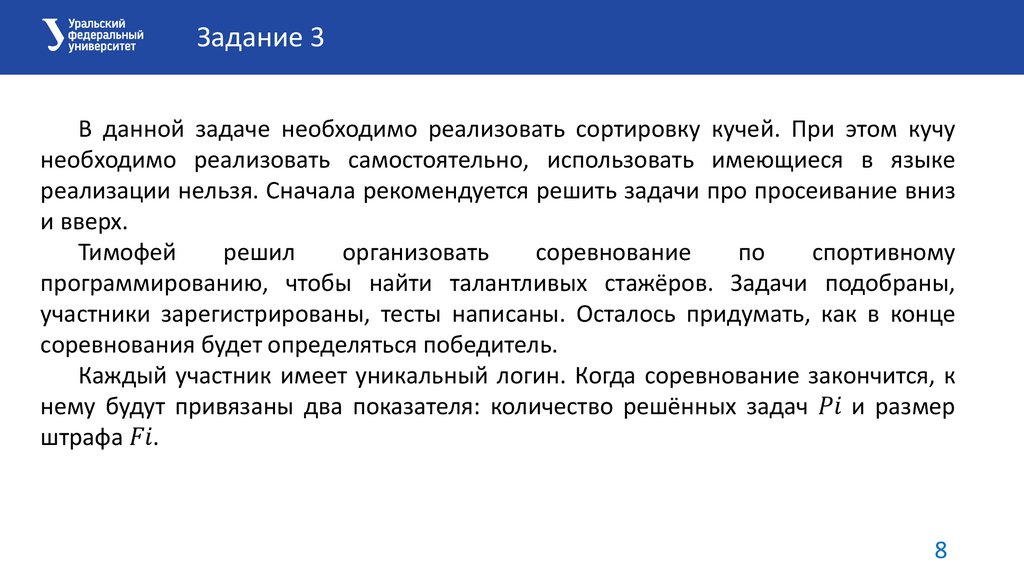 Уральский федеральный университет

Задание 3

В данной задаче необходимо реализовать сортировку кучей. При этом кучу необходимо реализовать самостоятельно, использовать имеющиеся в языке реализации нельзя. Сначала рекомендуется решить задачи про просеивание вниз и вверх.

Тимофей решил организовать соревнование по спортивному программированию, чтобы найти талантливых стажёров. Задачи подобраны, участники зарегистрированы, тесты написаны. Осталось придумать, как в конце соревнования будет определяться победитель.

Каждый участник имеет уникальный логин. Когда соревнование закончится, к нему будут привязаны два показателя: количество решённых задач $Pi$ и размер штрафа $Fi$.

8